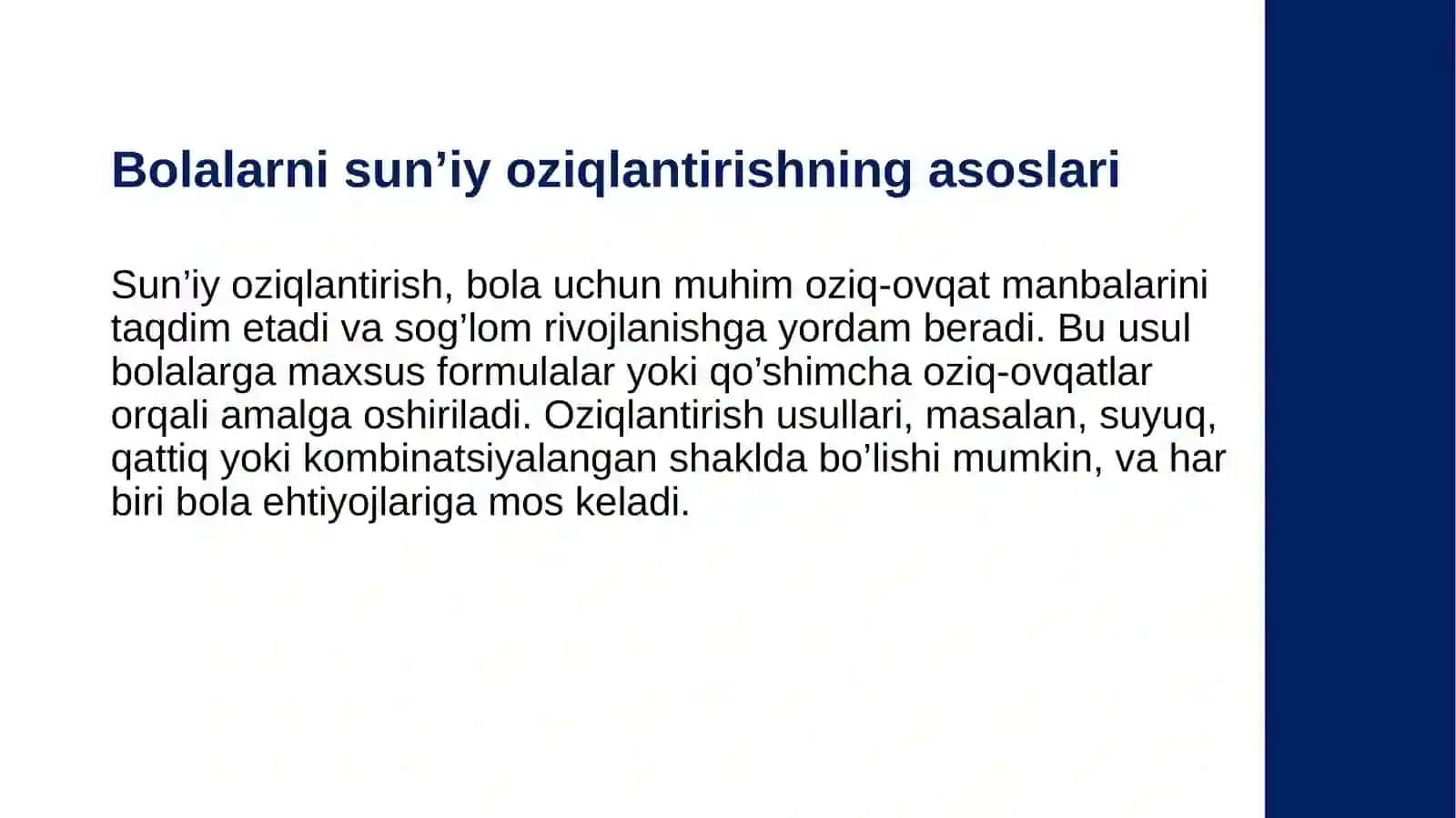 Bolalarni sun’iy oziqlantirishning asoslari

Sun’iy oziqlantirish, bola uchun muhim oziq-ovqat manbalarini taqdim etadi va sog’lom rivojlanishga yordam beradi. Bu usul bolalarga maxsus formulalar yoki qo’shimcha oziq-ovqatlar orqali amalga oshiriladi. Oziqlantirish usullari, masalan, suyuq, qattiq yoki kombinatsiyalangan shaklda bo’lishi mumkin, va har biri bola ehtiyojlariga mos keladi.